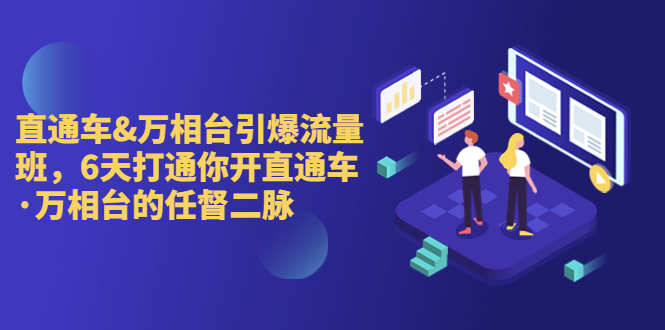 直通车&万相台引爆流量班，6天打通你开直通车·万相台的任督二脉